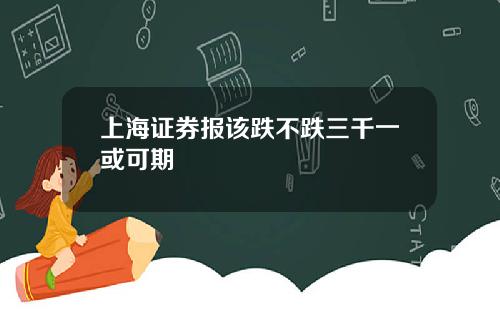 上海证券报该跌不跌三千一或可期

STAT